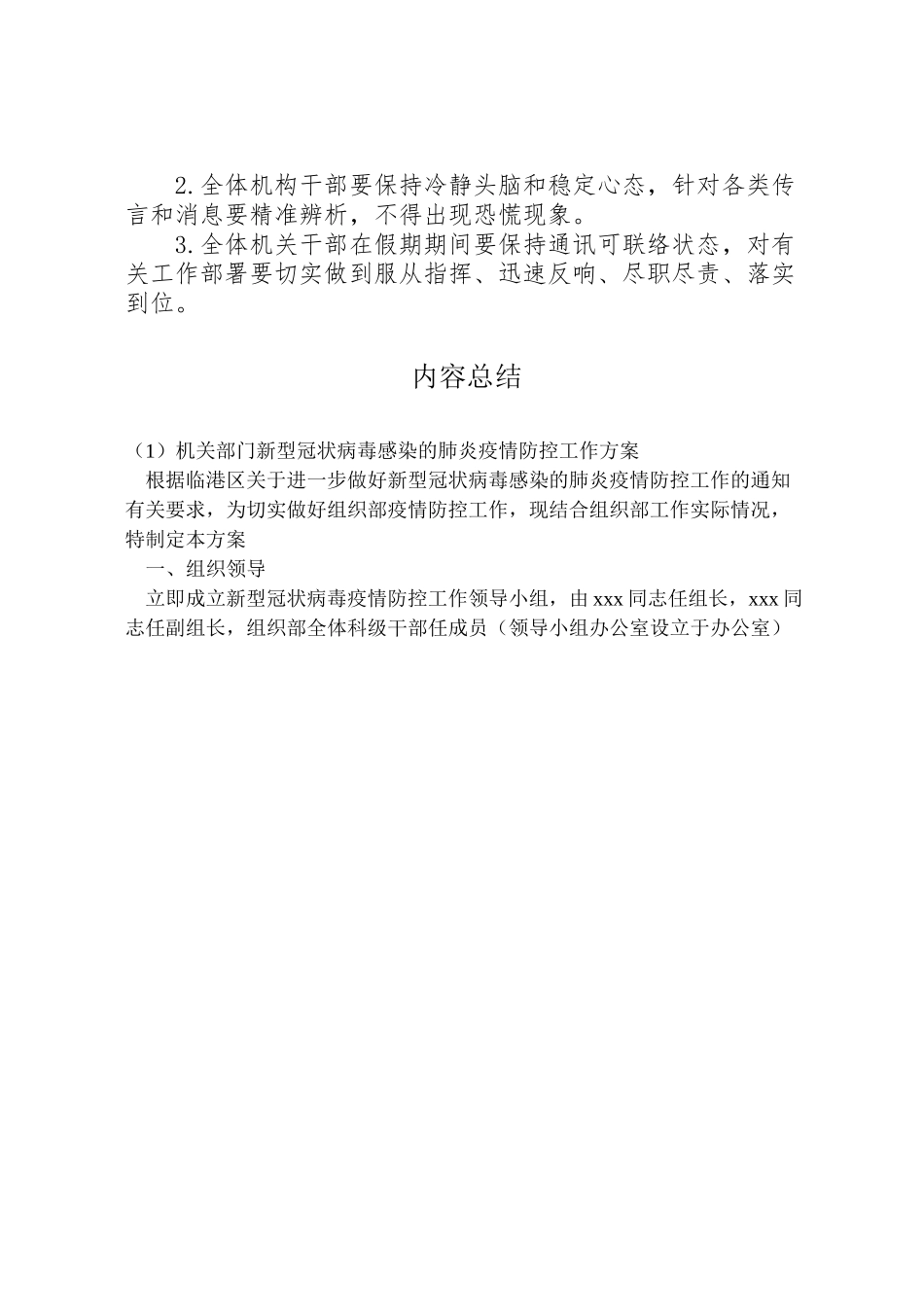 2.全体机构干部要保持冷静头脑和稳定心态，针对各类传言和消息要精准辨析，不得出现恐慌现象。

3.全体机关干部在假期期间要保持通讯可联络状态，对有关工作部署要切实做到服从指挥、迅速反响、尽职尽责、落实到位。

内容总结

（1）机关部门新型冠状病毒感染的肺炎疫情防控工作方案

根据临港区关于进一步做好新型冠状病毒感染的肺炎疫情防控工作的通知有关要求，为切实做好组织部疫情防控工作，现结合组织部工作实际情况，特制定本方案

一、组织领导

立即成立新型冠状病毒疫情防控工作领导小组，由xxx同志任组长，xxx同志任副组长，组织部全体科级干部任成员（领导小组办公室设立于办公室）